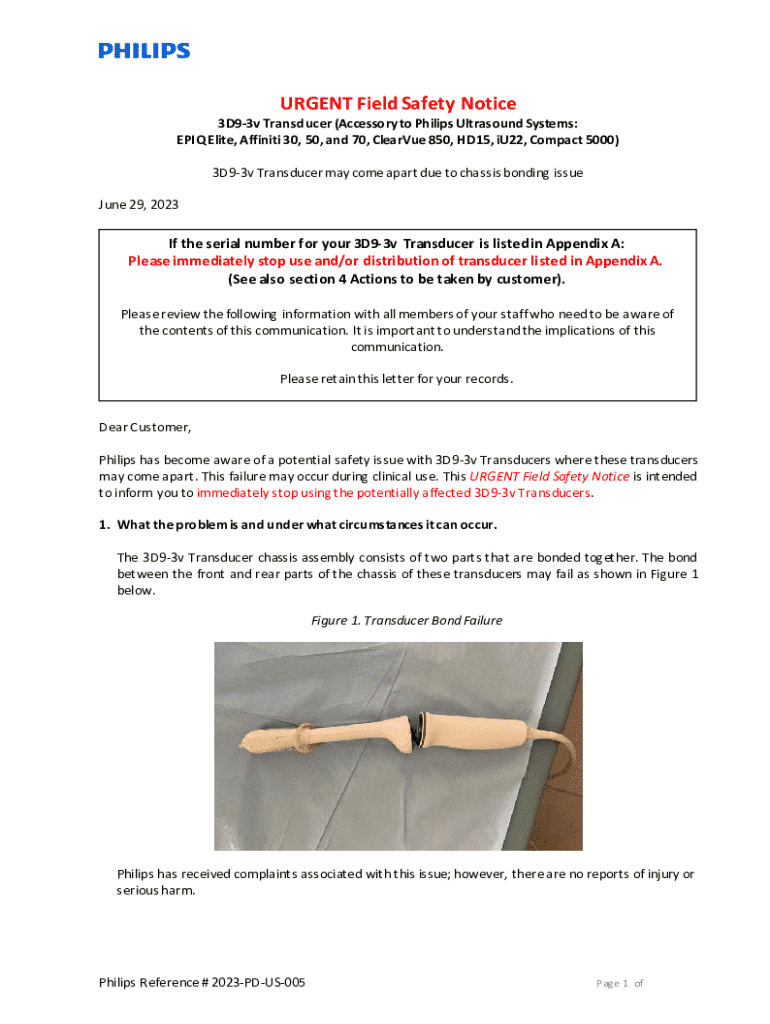 PHILIPS

URGENT Field Safety Notice

3D9-3v Transducer (Accessory to Philips Ultrasound Systems: EPIQ Elite, Affiniti 30, 50, and 70, ClearVue 850, HD15, iU22, Compact 5000)

3D9-3v Transducer may come apart due to chassis bonding issue

June 29, 2023

If the serial number for your 3D9-3v Transducer is listed in Appendix A:
Please immediately stop use and/or distribution of transducer listed in Appendix A.
(See also section 4 Actions to be taken by customer).

Please review the following information with all members of your staff who need to be aware of the contents of this communication. It is important to understand the implications of this communication.

Please retain this letter for your records.

Dear Customer,

Philips has become aware of a potential safety issue with 3D9-3v Transducers where these transducers may come apart. This failure may occur during clinical use. This URGENT Field Safety Notice is intended to inform you to immediately stop using the potentially affected 3D9-3v Transducers.

1. What the problem is and under what circumstances it can occur.

The 3D9-3v Transducer chassis assembly consists of two parts that are bonded together. The bond between the front and rear parts of the chassis of these transducers may fail as shown in Figure 1 below.

Figure 1. Transducer Bond Failure

Philips has received complaints associated with this issue; however, there are no reports of injury or serious harm.

Philips Reference # 2023-PD-US-005

Page 1 of